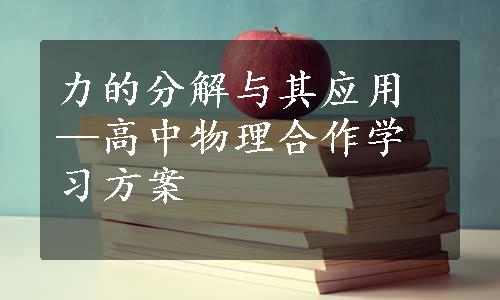 力的分解与其应用—高中物理合作学习方案